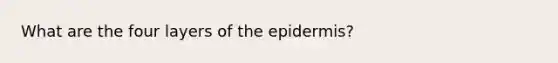 What are the four layers of the epidermis?